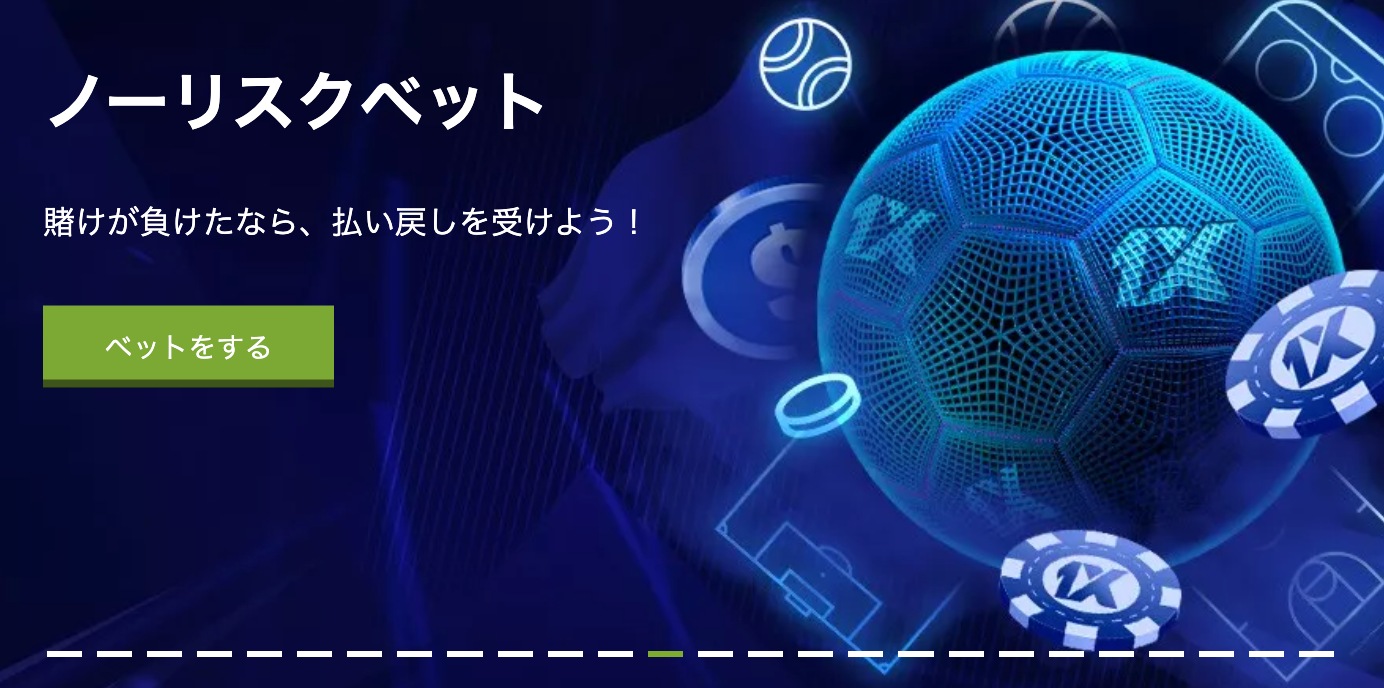 ノーリスクベット

賭けが負けたなら、払い戻しを受けよう！

ベットをする

1X 1X 1X 1X